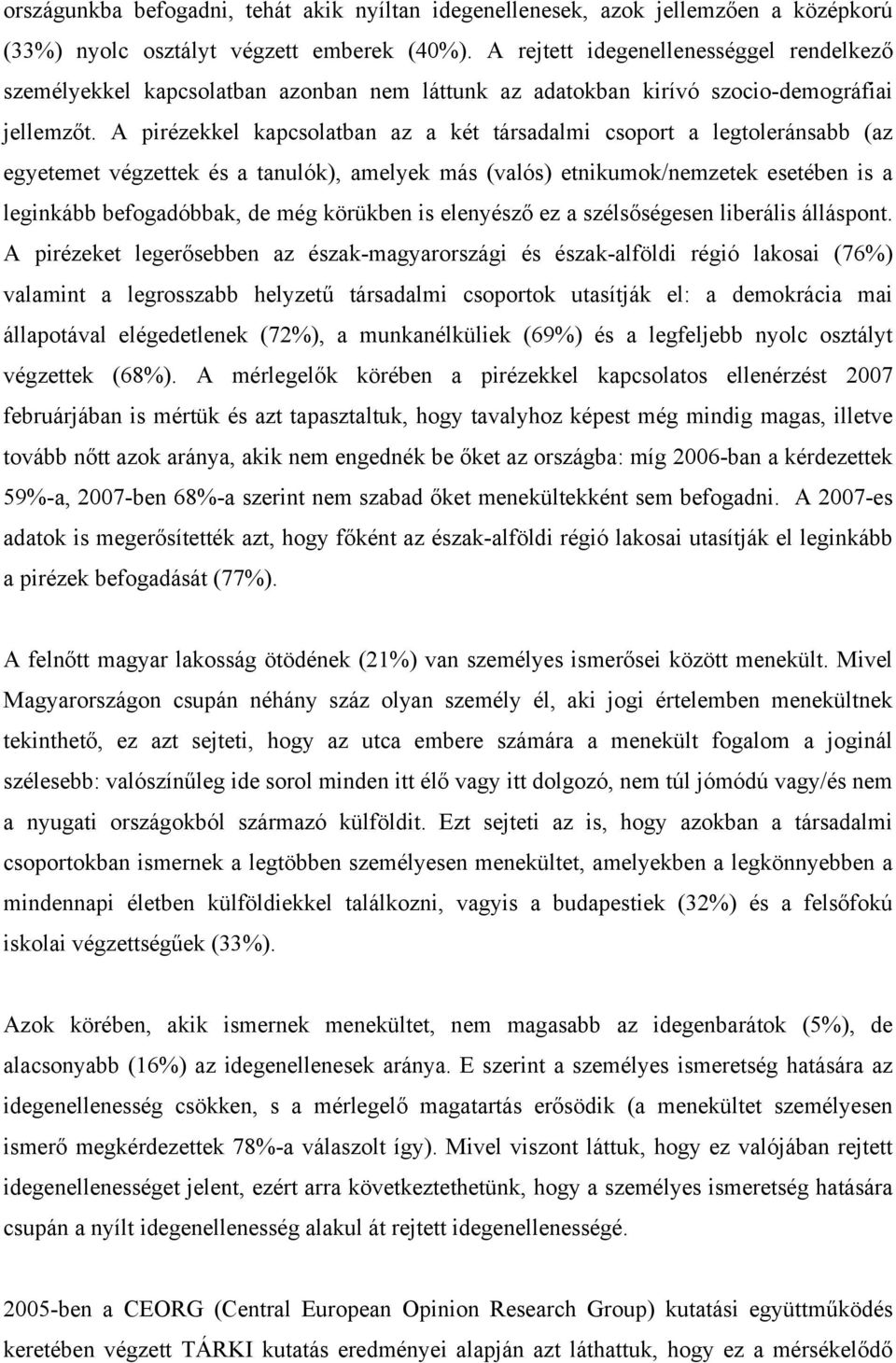 országunkba befogadni, tehát akik nyíltan idegenellenesek, azok jellemzően a középkorú (33%) nyolc osztályt végzett emberek (40%). A rejtett idegenellenességgel rendelkező személyekkel kapcsolatban azonban nem láttunk az adatokban kirívó szocio-demográfiai jellemzőt. A pirézekkel kapcsolatban az a két társadalmi csoport a legtoleránsabb (az egyetemet végzettek és a tanulók), amelyek más (valós) etnikumok/nemzetek esetében is a leginkább befogadóbbak, de még körükben is elenyésző ez a szélsőségesen liberális álláspont. A pirézeket legerősebben az észak-magyarországi és észak-alföldi régió lakosai (76%) valamint a legrosszabb helyzetű társadalmi csoportok utasítják el: a demokrácia mai állapotával elégedetlenek (72%), a munkanélküliek (69%) és a legfeljebb nyolc osztályt végzettek (68%). A mérlegelők körében a pirézekkel kapcsolatos ellenérzést 2007 februárjában is mértük és azt tapasztaltuk, hogy tavalyhoz képest még mindig magas, illetve tovább nőtt azok aránya, akik nem engednék be őket az országba: míg 2006-ban a kérdezettek 59%-a, 2007-ben 68%-a szerint nem szabad őket menekültekként sem befogadni. A 2007-es adatok is megerősítették azt, hogy főként az észak-alföldi régió lakosai utasítják el leginkább a pirézek befogadását (77%).

A felnőtt magyar lakosság ötödének (21%) van személyes ismerősei között menekült. Mivel Magyarországon csupán néhány száz olyan személy él, aki jogi értelemben menekültnek tekinthető, ez azt sejteti, hogy az utca embere számára a menekült fogalom a joginál szélesebb: valószínűleg ide sorol minden itt élő vagy itt dolgozó, nem túl jómódú vagy/és nem a nyugati országokból származó külföldit. Ezt sejteti az is, hogy azokban a társadalmi csoportokban ismernek a legtöbben személyesen menekültet, amelyekben a legkönnyebben a mindennapi életben külföldiekkel találkozni, vagyis a budapestiek (32%) és a felsőfokú iskolai végzettségűek (33%).

Azok körében, akik ismernek menekültet, nem magasabb az idegenbarátok (5%), de alacsonyabb (16%) az idegenellenesek aránya. E szerint a személyes ismeretség hatására az idegenellenesség csökken, s a mérlegelő magatartás erősödik (a menekültet személyesen ismerő megkérdezettek 78%-a válaszolt így). Mivel viszont láttuk, hogy ez valójában rejtett idegenellenességet jelent, ezért arra következtethetünk, hogy a személyes ismeretség hatására csupán a nyílt idegenellenesség alakul át rejtett idegenellenességé.

2005-ben a CEORG (Central European Opinion Research Group) kutatási együttműködés keretében végzett TÁRKI kutatás eredményei alapján azt láthattuk, hogy ez a mérsékelődő